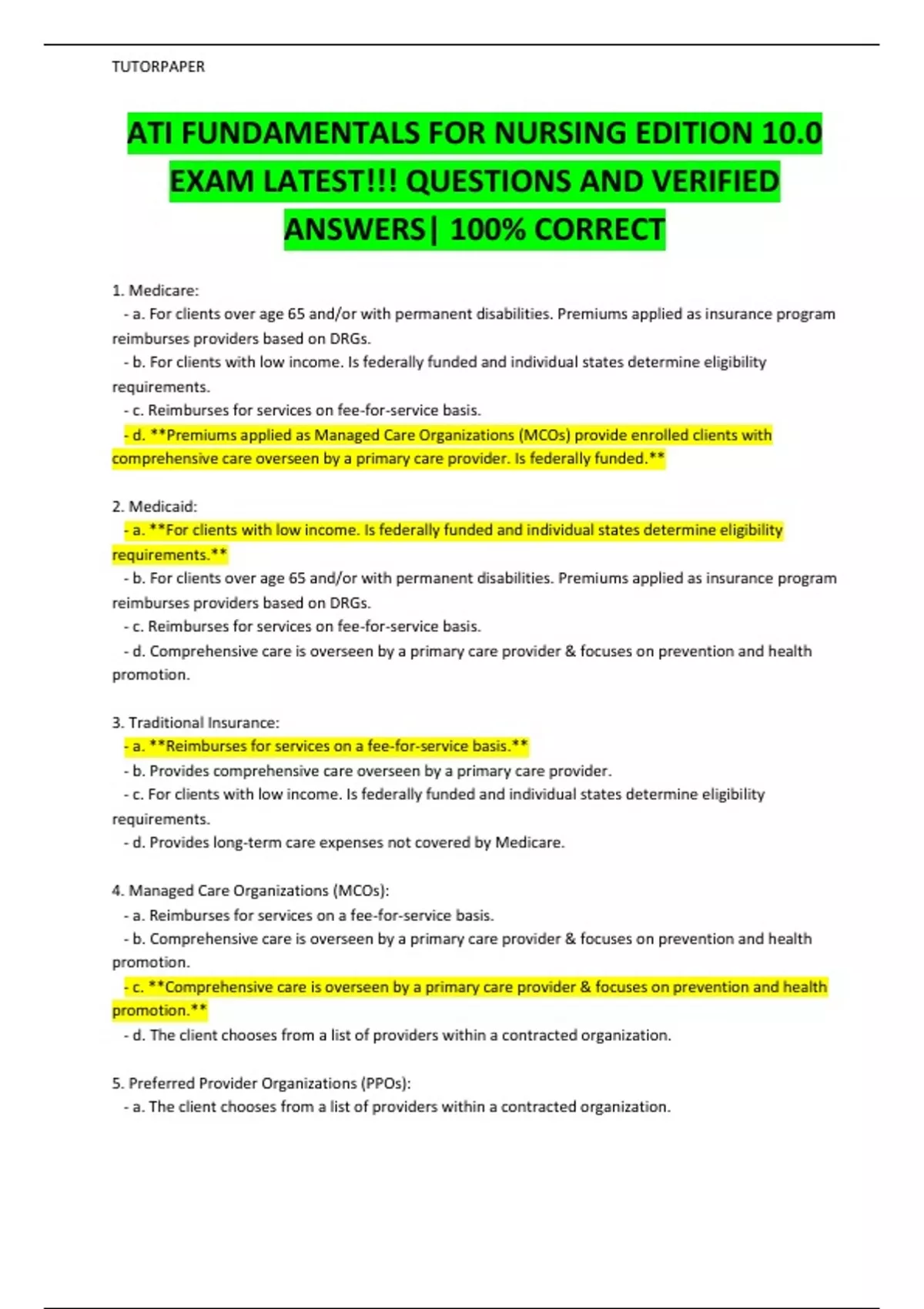 TUTORPAPER

ATI FUNDAMENTALS FOR NURSING EDITION 10.0 EXAM LATEST!!! QUESTIONS AND VERIFIED ANSWERS| 100% CORRECT

1. Medicare:
- a. For clients over age 65 and/or with permanent disabilities. Premiums applied as insurance program reimburses providers based on DRGs.
- b. For clients with low income. Is federally funded and individual states determine eligibility requirements.
- c. Reimburses for services on fee-for-service basis.
- d. **Premiums applied as Managed Care Organizations (MCOs) provide enrolled clients with comprehensive care overseen by a primary care provider. Is federally funded.**

2. Medicaid:
- a. **For clients with low income. Is federally funded and individual states determine eligibility requirements.**
- b. For clients over age 65 and/or with permanent disabilities. Premiums applied as insurance program reimburses providers based on DRGs.
- c. Reimburses for services on fee-for-service basis.
- d. Comprehensive care is overseen by a primary care provider & focuses on prevention and health promotion.

3. Traditional Insurance:
- a. **Reimburses for services on a fee-for-service basis.**
- b. Provides comprehensive care overseen by a primary care provider.
- c. For clients with low income. Is federally funded and individual states determine eligibility requirements.
- d. Provides long-term care expenses not covered by Medicare.

4. Managed Care Organizations (MCOs):
- a. Reimburses for services on a fee-for-service basis.
- b. Comprehensive care is overseen by a primary care provider & focuses on prevention and health promotion.
- c. **Comprehensive care is overseen by a primary care provider & focuses on prevention and health promotion.**
- d. The client chooses from a list of providers within a contracted organization.

5. Preferred Provider Organizations (PPOs):
- a. The client chooses from a list of providers within a contracted organization.